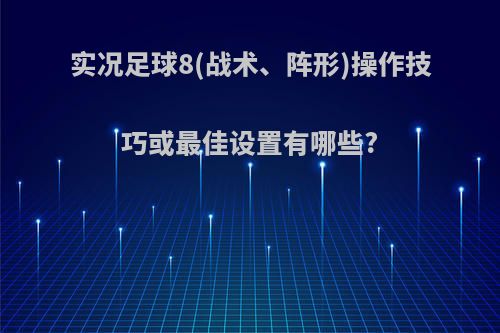 实况足球8(战术、阵形)操作技巧或最佳设置有哪些?